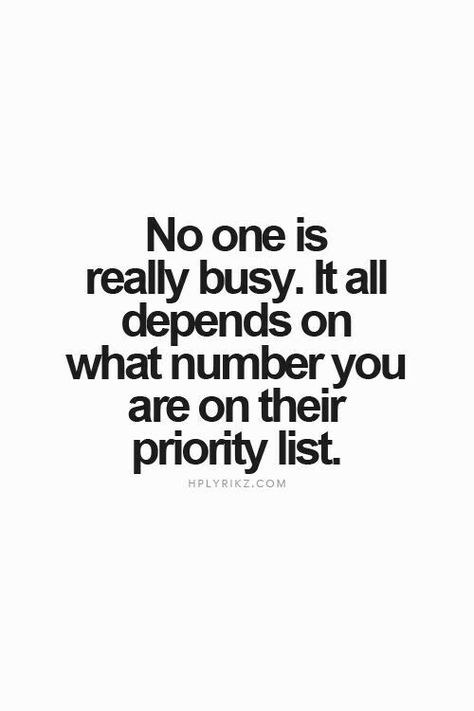 No one is really busy. It all depends on what number you are on their priority list.

HPLYRIKZ.COM